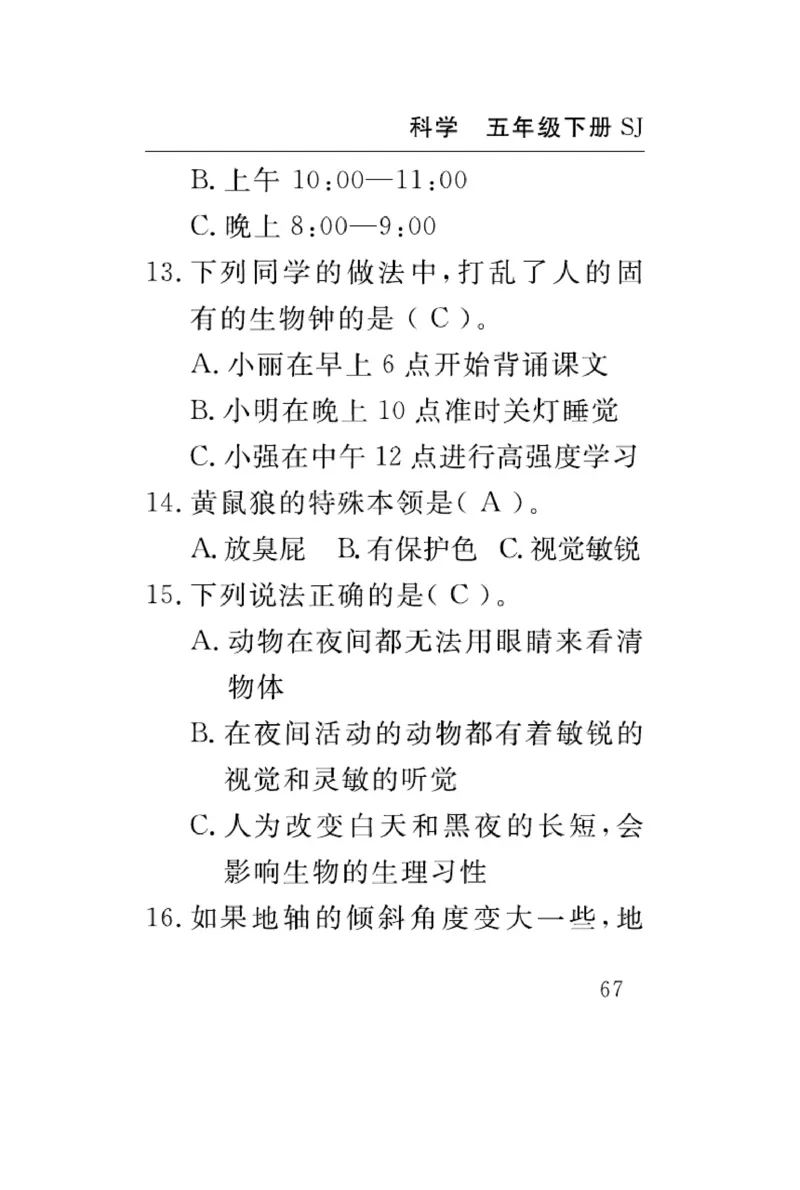 科学　五年级下册 SJ

B. 上午 10:00—11:00

C. 晚上 8:00—9:00

13. 下列同学的做法中，打乱了人的固有的生物钟的是（ C ）。

A. 小丽在早上 6 点开始背诵课文

B. 小明在晚上 10 点准时关灯睡觉

C. 小强在中午 12 点进行高强度学习

14. 黄鼠狼的特殊本领是（ A ）。

A. 放臭屁　B. 有保护色　C. 视觉敏锐

15. 下列说法正确的是（ C ）。

A. 动物在夜间都无法用眼睛来看清物体

B. 在夜间活动的动物都有着敏锐的视觉和灵敏的听觉

C. 人为改变白天和黑夜的长短，会影响生物的生理习性

16. 如果地轴的倾斜角度变大一些，地

67